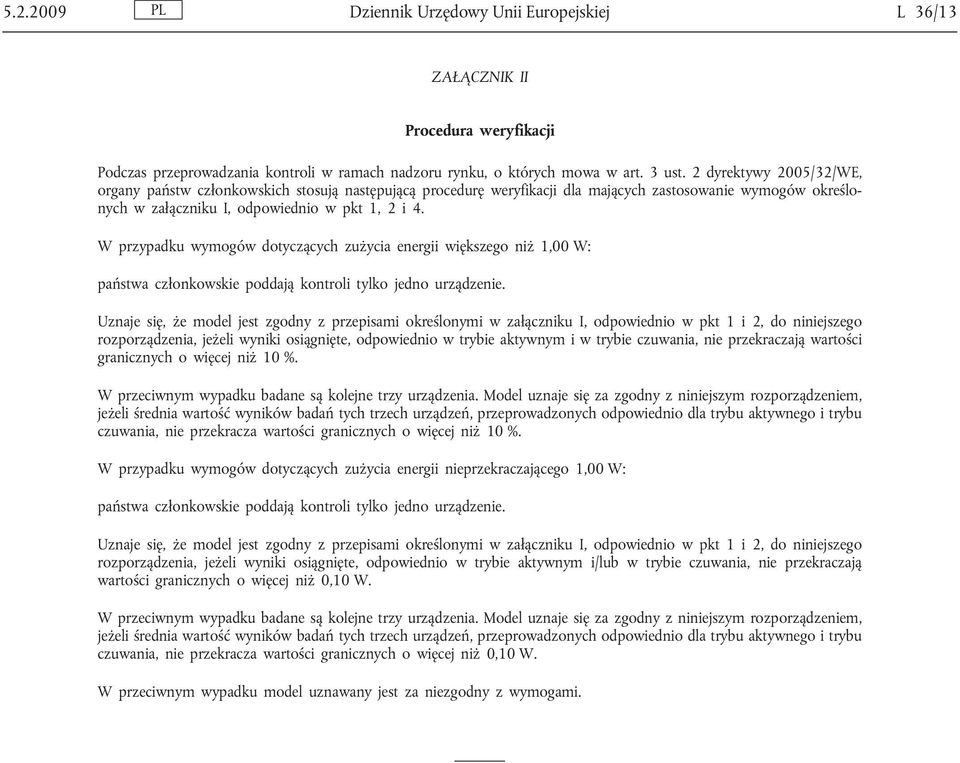 5.2.2009 PL Dziennik Urzędowy Unii Europejskiej L 36/13

ZAŁĄCZNIK II

Procedura weryfikacji

Podczas przeprowadzania kontroli w ramach nadzoru rynku, o których mowa w art. 3 ust. 2 dyrektywy 2005/32/WE, organy państw członkowskich stosują następującą procedurę weryfikacji dla mających zastosowanie wymogów określonych w załączniku I, odpowiednio w pkt 1, 2 i 4.

W przypadku wymogów dotyczących zużycia energii większego niż 1,00 W:

państwa członkowskie poddają kontroli tylko jedno urządzenie.

Uznaje się, że model jest zgodny z przepisami określonymi w załączniku I, odpowiednio w pkt 1 i 2, do niniejszego rozporządzenia, jeżeli wyniki osiągnięte, odpowiednio w trybie aktywnym i w trybie czuwania, nie przekraczają wartości granicznych o więcej niż 10 %.

W przeciwnym wypadku badane są kolejne trzy urządzenia. Model uznaje się za zgodny z niniejszym rozporządzeniem, jeżeli średnia wartość wyników badań tych trzech urządzeń, przeprowadzonych odpowiednio dla trybu aktywnego i trybu czuwania, nie przekracza wartości granicznych o więcej niż 10 %.

W przypadku wymogów dotyczących zużycia energii nieprzekraczającego 1,00 W:

państwa członkowskie poddają kontroli tylko jedno urządzenie.

Uznaje się, że model jest zgodny z przepisami określonymi w załączniku I, odpowiednio w pkt 1 i 2, do niniejszego rozporządzenia, jeżeli wyniki osiągnięte, odpowiednio w trybie aktywnym i/lub w trybie czuwania, nie przekraczają wartości granicznych o więcej niż 0,10 W.

W przeciwnym wypadku badane są kolejne trzy urządzenia. Model uznaje się za zgodny z niniejszym rozporządzeniem, jeżeli średnia wartość wyników badań tych trzech urządzeń, przeprowadzonych odpowiednio dla trybu aktywnego i trybu czuwania, nie przekracza wartości granicznych o więcej niż 0,10 W.

W przeciwnym wypadku model uznawany jest za niezgodny z wymogami.